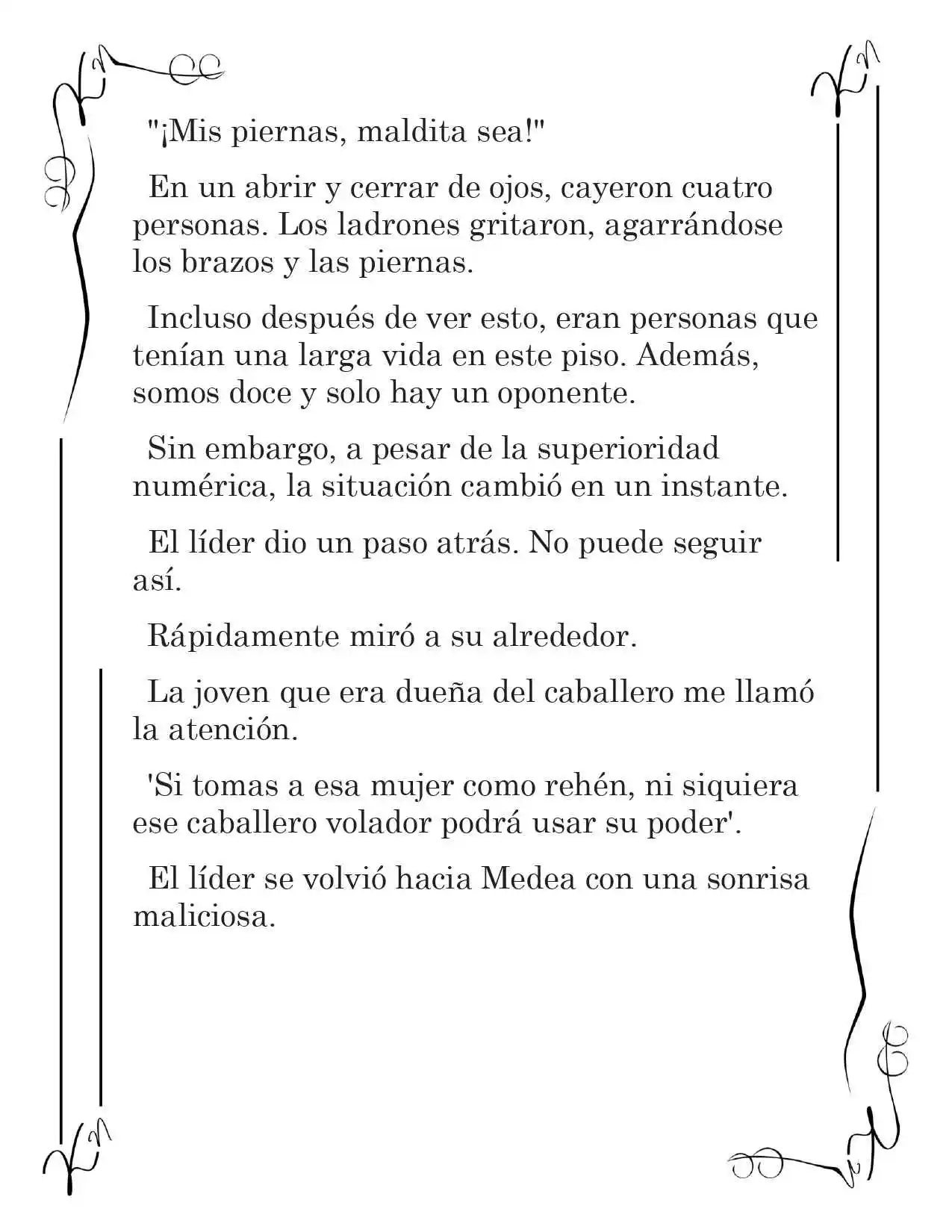 "¡Mis piernas, maldita sea!"

En un abrir y cerrar de ojos, cayeron cuatro personas. Los ladrones gritaron, agarrándose los brazos y las piernas.

Incluso después de ver esto, eran personas que tenían una larga vida en este piso. Además, somos doce y solo hay un oponente.

Sin embargo, a pesar de la superioridad numérica, la situación cambió en un instante.

El líder dio un paso atrás. No puede seguir así.

Rápidamente miró a su alrededor.

La joven que era dueña del caballero me llamó la atención.

'Si tomas a esa mujer como rehén, ni siquiera ese caballero volador podrá usar su poder'.

El líder se volvió hacia Medea con una sonrisa maliciosa.